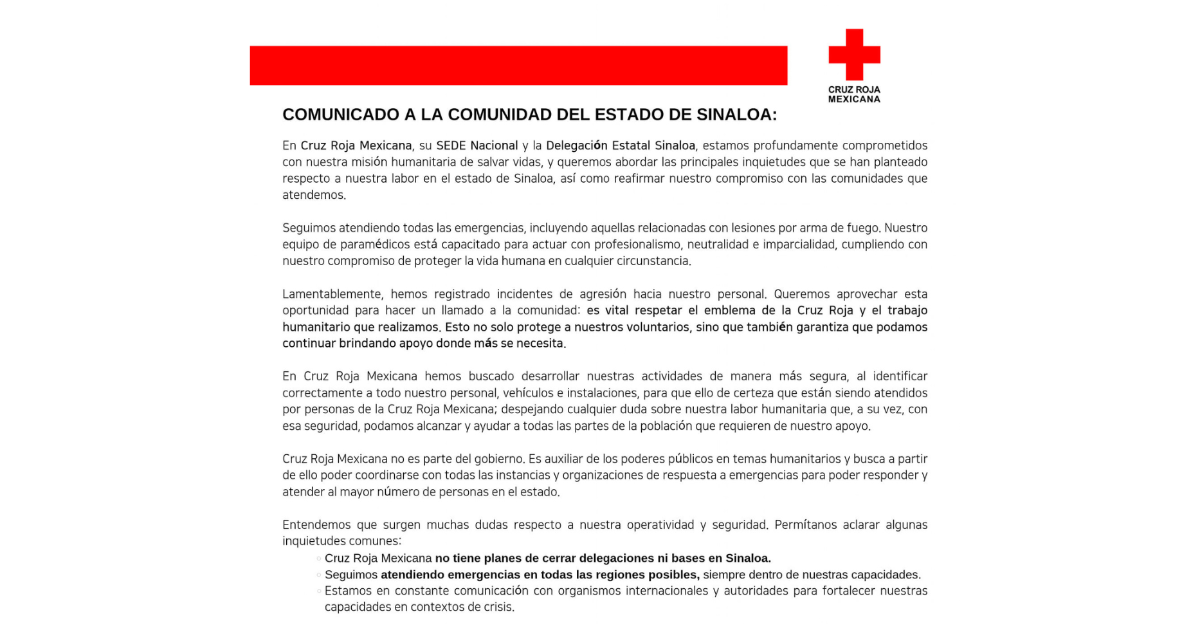 CRUZ ROJA MEXICANA

COMUNICADO A LA COMUNIDAD DEL ESTADO DE SINALOA:

En Cruz Roja Mexicana, su SEDE Nacional y la Delegación Estatal Sinaloa, estamos profundamente comprometidos con nuestra misión humanitaria de salvar vidas, y queremos abordar las principales inquietudes que se han planteado respecto a nuestra labor en el estado de Sinaloa, así como reafirmar nuestro compromiso con las comunidades que atendemos.

Seguimos atendiendo todas las emergencias, incluyendo aquellas relacionadas con lesiones por arma de fuego. Nuestro equipo de paramédicos está capacitado para actuar con profesionalismo, neutralidad e imparcialidad, cumpliendo con nuestro compromiso de proteger la vida humana en cualquier circunstancia.

Lamentablemente, hemos registrado incidentes de agresión hacia nuestro personal. Queremos aprovechar esta oportunidad para hacer un llamado a la comunidad: es vital respetar el emblema de la Cruz Roja y el trabajo humanitario que realizamos. Esto no solo protege a nuestros voluntarios, sino que también garantiza que podamos continuar brindando apoyo donde más se necesita.

En Cruz Roja Mexicana hemos buscado desarrollar nuestras actividades de manera más segura, al identificar correctamente a todo nuestro personal, vehículos e instalaciones, para que ello de certeza que están siendo atendidos por personas de la Cruz Roja Mexicana; despejando cualquier duda sobre nuestra labor humanitaria que, a su vez, con esa seguridad, podamos alcanzar y ayudar a todas las partes de la población que requieren de nuestro apoyo.

Cruz Roja Mexicana no es parte del gobierno. Es auxiliar de los poderes públicos en temas humanitarios y busca a partir de ello poder coordinarse con todas las instancias y organizaciones de respuesta a emergencias para poder responder y atender al mayor número de personas en el estado.

Entendemos que surgen muchas dudas respecto a nuestra operatividad y seguridad. Permítanos aclarar algunas inquietudes comunes:
◦ Cruz Roja Mexicana no tiene planes de cerrar delegaciones ni bases en Sinaloa.
◦ Seguimos atendiendo emergencias en todas las regiones posibles, siempre dentro de nuestras capacidades.
◦ Estamos en constante comunicación con organismos internacionales y autoridades para fortalecer nuestras capacidades en contextos de crisis.